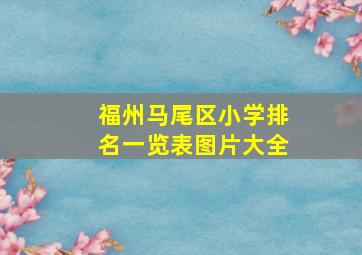 福州马尾区小学排名一览表图片大全